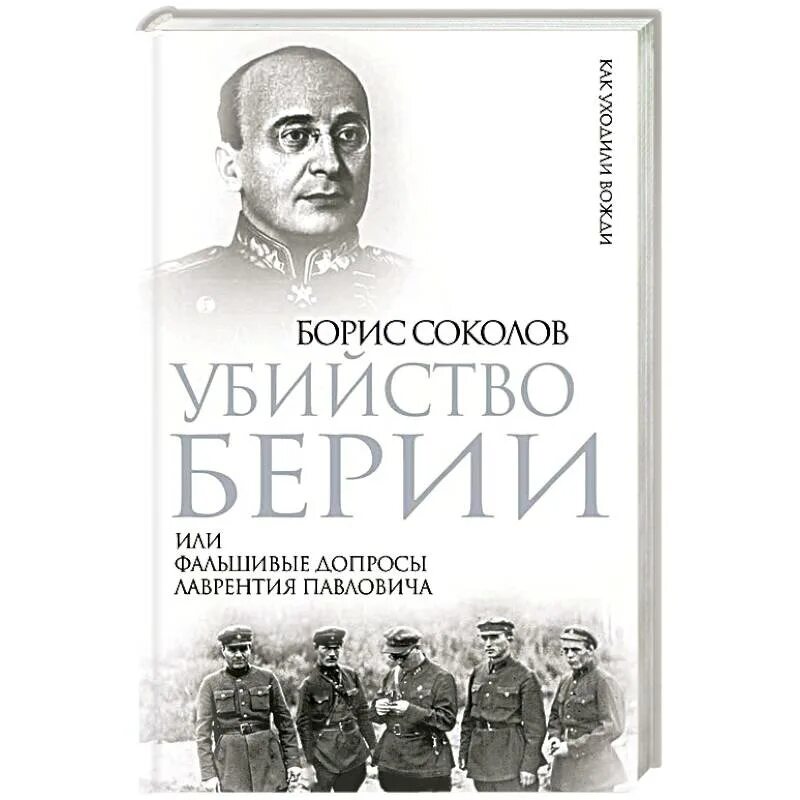 КАК УХОДИЛИ ВОЖДИ

БОРИС СОКОЛОВ

УБИЙСТВО БЕРИИ

ИЛИ
ФАЛЬШИВЫЕ ДОПРОСЫ
ЛАВРЕНТИЯ ПАВЛОВИЧА